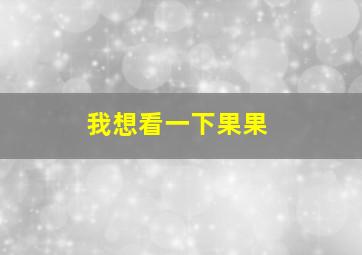 我想看一下果果